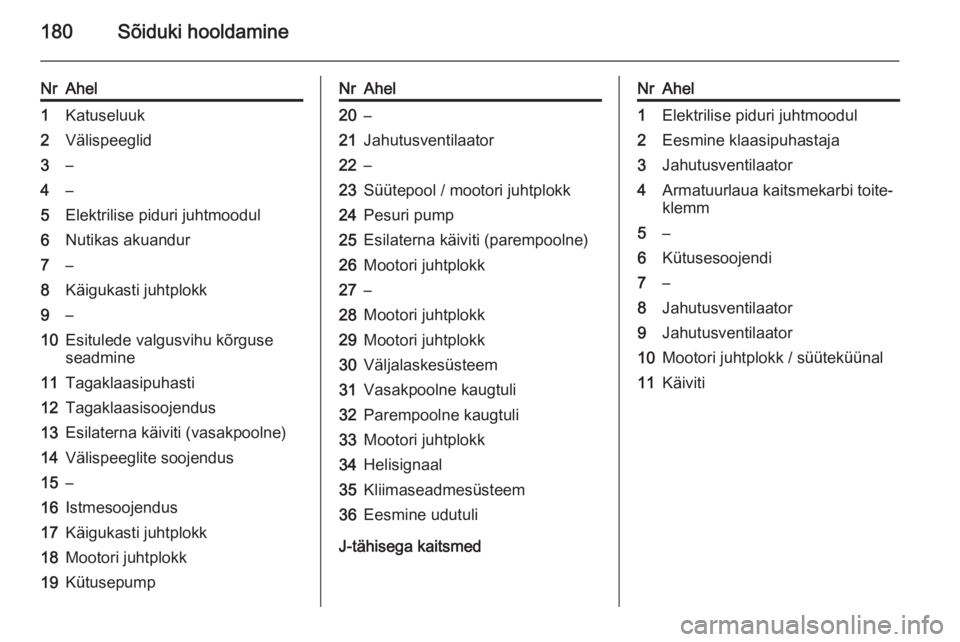 180 Sõiduki hooldamine

| Nr | Ahel |
|---|---|
| 1 | Katuseluuk |
| 2 | Välispeeglid |
| 3 | – |
| 4 | – |
| 5 | Elektrilise piduri juhtmoodul |
| 6 | Nutikas akuandur |
| 7 | – |
| 8 | Käigukasti juhtplokk |
| 9 | – |
| 10 | Esitulede valgusvihu kõrguse seadmine |
| 11 | Tagaklaasipuhasti |
| 12 | Tagaklaasisoojendus |
| 13 | Esilaterna käiviti (vasakpoolne) |
| 14 | Välispeeglite soojendus |
| 15 | – |
| 16 | Istmesoojendus |
| 17 | Käigukasti juhtplokk |
| 18 | Mootori juhtplokk |
| 19 | Kütusepump |

| Nr | Ahel |
|---|---|
| 20 | – |
| 21 | Jahutusventilaator |
| 22 | – |
| 23 | Süütepool / mootori juhtplokk |
| 24 | Pesuri pump |
| 25 | Esilaterna käiviti (parempoolne) |
| 26 | Mootori juhtplokk |
| 27 | – |
| 28 | Mootori juhtplokk |
| 29 | Mootori juhtplokk |
| 30 | Väljalaskesüsteem |
| 31 | Vasakpoolne kaugtuli |
| 32 | Parempoolne kaugtuli |
| 33 | Mootori juhtplokk |
| 34 | Helisignaal |
| 35 | Kliimaseadmesüsteem |
| 36 | Eesmine udutuli |

J-tähisega kaitsmed

| Nr | Ahel |
|---|---|
| 1 | Elektrilise piduri juhtmoodul |
| 2 | Eesmine klaasipuhastaja |
| 3 | Jahutusventilaator |
| 4 | Armatuurlaua kaitsmekarbi toiteklemm |
| 5 | – |
| 6 | Kütusesoojendi |
| 7 | – |
| 8 | Jahutusventilaator |
| 9 | Jahutusventilaator |
| 10 | Mootori juhtplokk / süüteküünal |
| 11 | Käiviti |

carmanualsonline.info